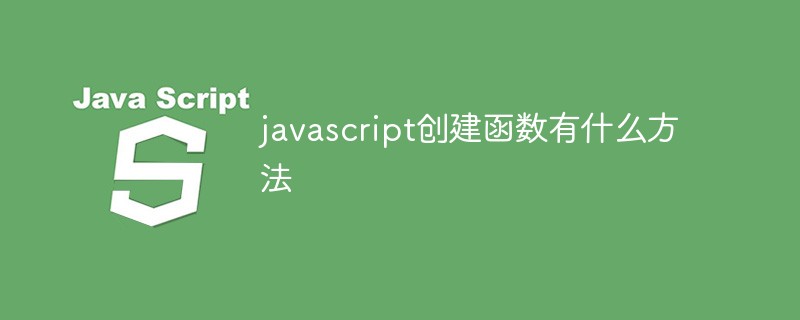 Java Script

S

javascript创建函数有什么方法